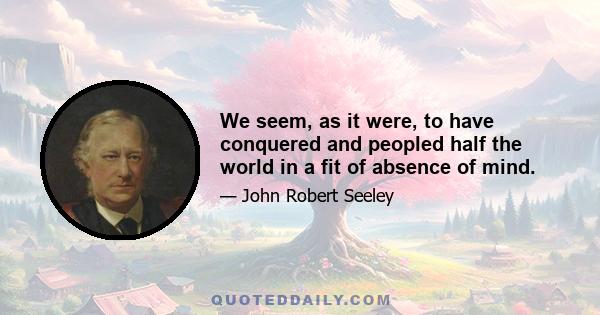 We seem, as it were, to have conquered and peopled half the world in a fit of absence of mind.

— John Robert Seeley

QUOTEDDAILY.COM